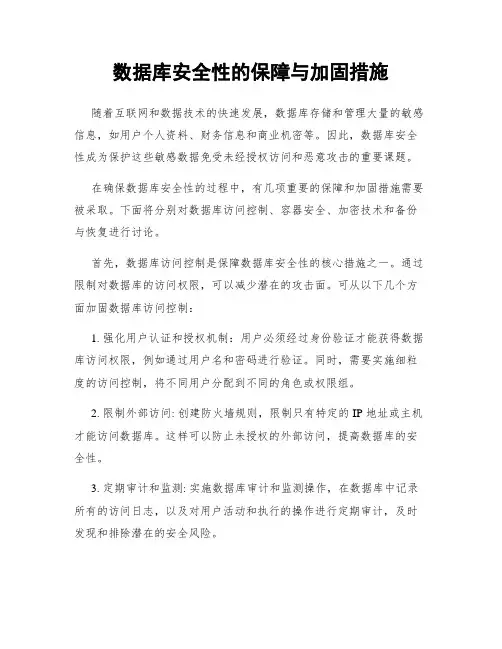 数据库安全性的保障与加固措施

随着互联网和数据技术的快速发展，数据库存储和管理大量的敏感信息，如用户个人资料、财务信息和商业机密等。因此，数据库安全性成为保护这些敏感数据免受未经授权访问和恶意攻击的重要课题。

在确保数据库安全性的过程中，有几项重要的保障和加固措施需要被采取。下面将分别对数据库访问控制、容器安全、加密技术和备份与恢复进行讨论。

首先，数据库访问控制是保障数据库安全性的核心措施之一。通过限制对数据库的访问权限，可以减少潜在的攻击面。可从以下几个方面加固数据库访问控制：

1. 强化用户认证和授权机制：用户必须经过身份验证才能获得数据库访问权限，例如通过用户名和密码进行验证。同时，需要实施细粒度的访问控制，将不同用户分配到不同的角色或权限组。

2. 限制外部访问: 创建防火墙规则，限制只有特定的 IP 地址或主机才能访问数据库。这样可以防止未授权的外部访问，提高数据库的安全性。

3. 定期审计和监测: 实施数据库审计和监测操作，在数据库中记录所有的访问日志，以及对用户活动和执行的操作进行定期审计，及时发现和排除潜在的安全风险。